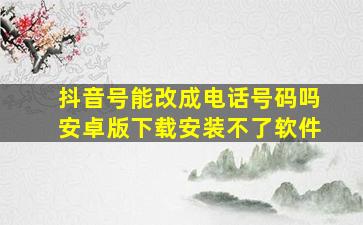 抖音号能改成电话号码吗
安卓版下载安装不了软件